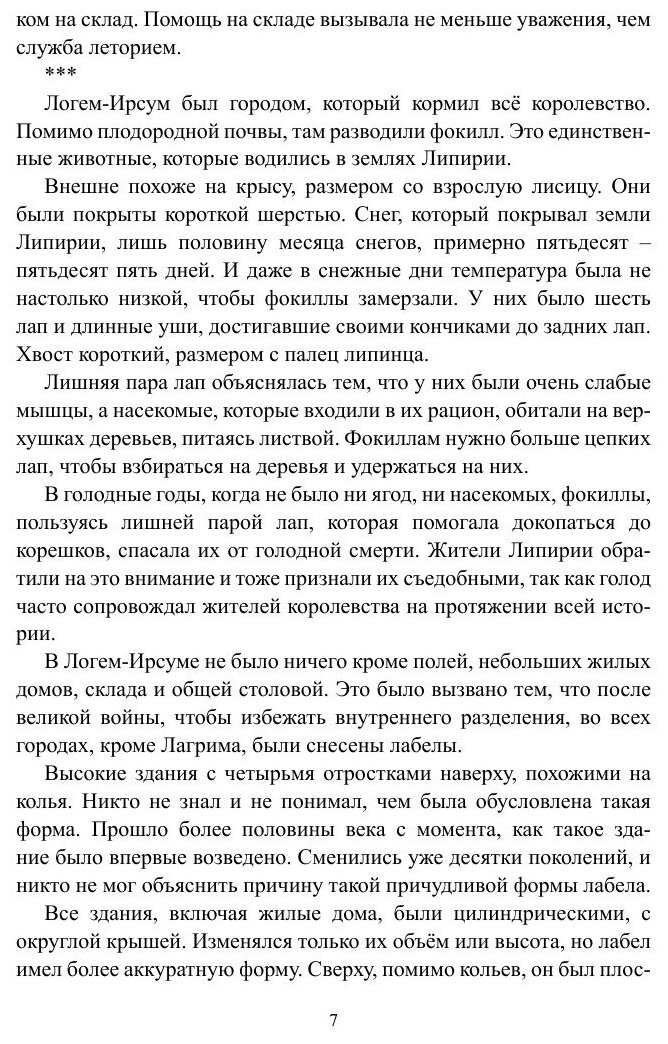 ком на склад. Помощь на складе вызывала не меньше уважения, чем служба леторием.

***

Логем-Ирсум был городом, который кормил всё королевство. Помимо плодородной почвы, там разводили фокилл. Это единственные животные, которые водились в землях Липирии.

Внешне похоже на крысу, размером со взрослую лисицу. Они были покрыты короткой шерстью. Снег, который покрывал земли Липирии, лишь половину месяца снегов, примерно пятьдесят – пятьдесят пять дней. И даже в снежные дни температура была не настолько низкой, чтобы фокиллы замерзали. У них было шесть лап и длинные уши, достигавшие своими кончиками до задних лап. Хвост короткий, размером с палец липинца.

Лишняя пара лап объяснялась тем, что у них были очень слабые мышцы, а насекомые, которые входили в их рацион, обитали на верхушках деревьев, питаясь листвой. Фокиллам нужно больше цепких лап, чтобы взбираться на деревья и удержаться на них.

В голодные годы, когда не было ни ягод, ни насекомых, фокиллы, пользуясь лишней парой лап, которая помогала докопаться до корешков, спасала их от голодной смерти. Жители Липирии обратили на это внимание и тоже признали их съедобными, так как голод часто сопровождал жителей королевства на протяжении всей истории.

В Логем-Ирсуме не было ничего кроме полей, небольших жилых домов, склада и общей столовой. Это было вызвано тем, что после великой войны, чтобы избежать внутреннего разделения, во всех городах, кроме Лагрима, были снесены лабелы.

Высокие здания с четырьмя отростками наверху, похожими на колья. Никто не знал и не понимал, чем была обусловлена такая форма. Прошло более половины века с момента, как такое здание было впервые возведено. Сменились уже десятки поколений, и никто не мог объяснить причину такой причудливой формы лабела.

Все здания, включая жилые дома, были цилиндрическими, с округлой крышей. Изменялся только их объём или высота, но лабел имел более аккуратную форму. Сверху, помимо кольев, он был плос-

7